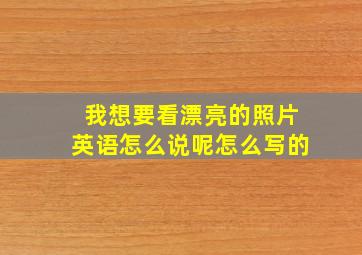 我想要看漂亮的照片
英语怎么说呢怎么写的